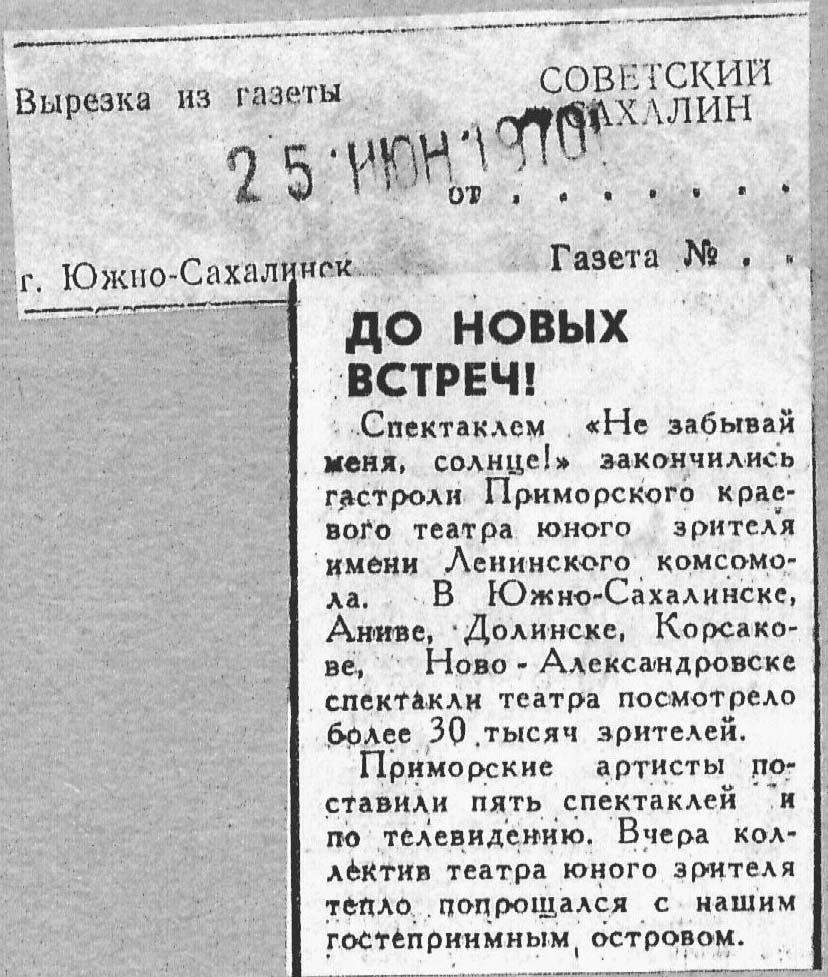 Вырезка из газеты

СОВЕТСКИЙ САХАЛИН

25 ИЮН 1970

от

г. Южно-Сахалинск

Газета №

ДО НОВЫХ ВСТРЕЧ!

Спектаклем «Не забывай меня, солнце!» закончились гастроли Приморского краевого театра юного зрителя имени Ленинского комсомола. В Южно-Сахалинске, Аниве, Долинске, Корсакове, Ново-Александровске спектакли театра посмотрело более 30 тысяч зрителей.

Приморские артисты поставили пять спектаклей и по телевидению. Вчера коллектив театра юного зрителя тепло попрощался с нашим гостеприимным островом.